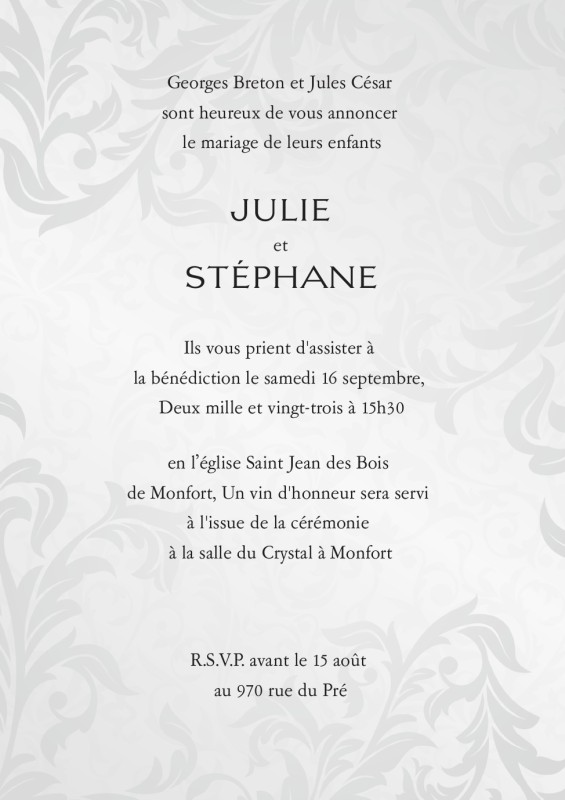 Georges Breton et Jules César
sont heureux de vous annoncer
le mariage de leurs enfants

JULIE
et
STÉPHANE

Ils vous prient d'assister à
la bénédiction le samedi 16 septembre,
Deux mille et vingt-trois à 15h30

en l’église Saint Jean des Bois
de Monfort, Un vin d'honneur sera servi
à l'issue de la cérémonie
à la salle du Crystal à Monfort

R.S.V.P. avant le 15 août
au 970 rue du Pré